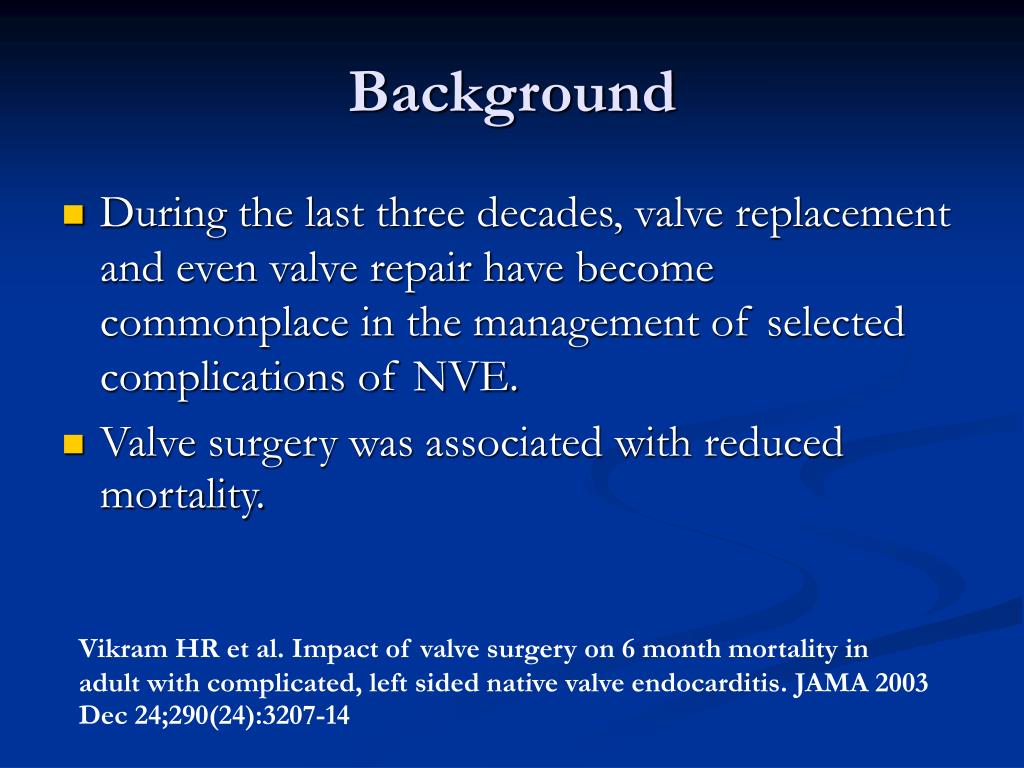 Background

During the last three decades, valve replacement and even valve repair have become commonplace in the management of selected complications of NVE.

Valve surgery was associated with reduced mortality.

Vikram HR et al. Impact of valve surgery on 6 month mortality in adult with complicated, left sided native valve endocarditis. JAMA 2003 Dec 24;290(24):3207-14